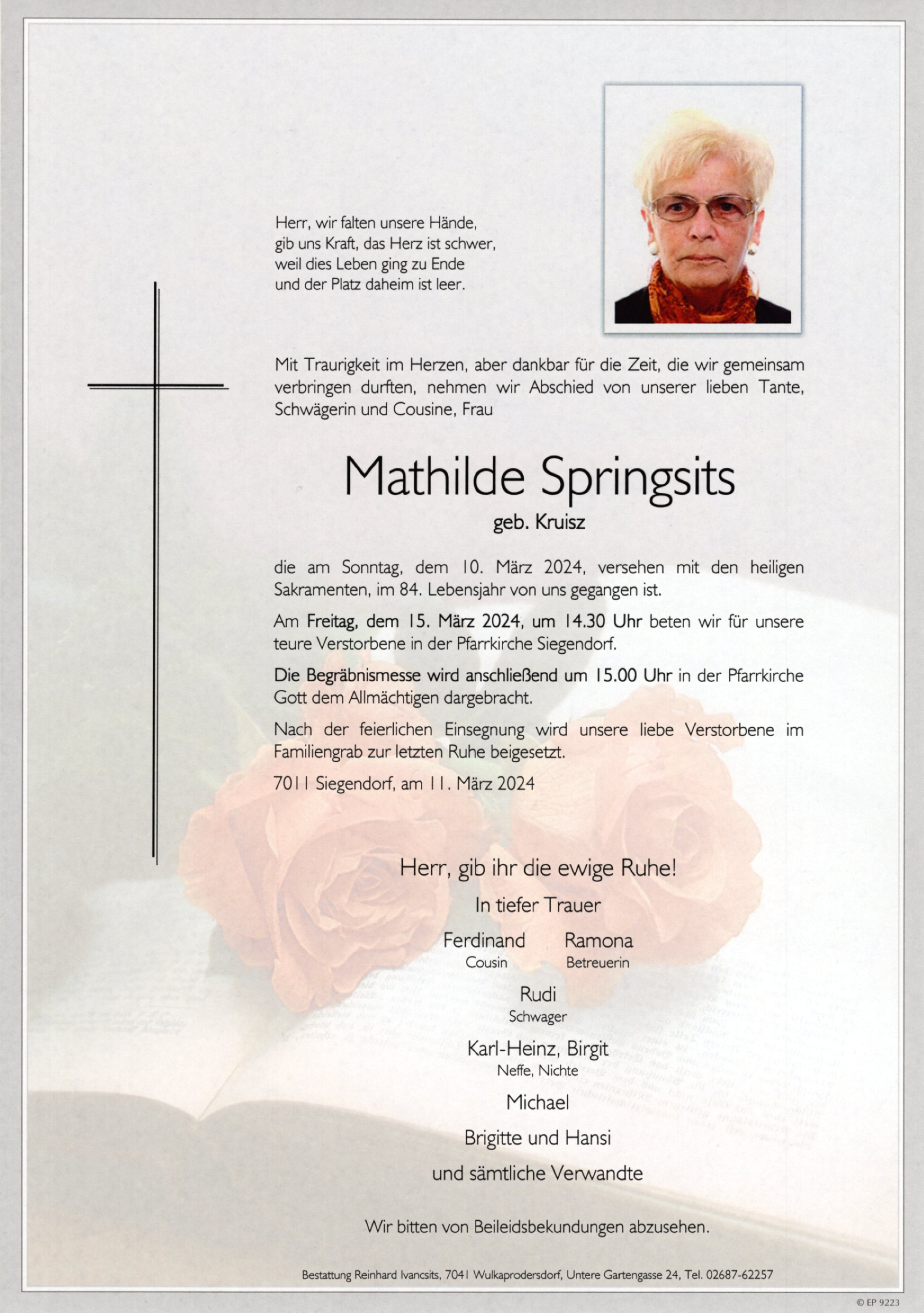 Herr, wir falten unsere Hände,
gib uns Kraft, das Herz ist schwer,
weil dies Leben ging zu Ende
und der Platz daheim ist leer.

Mit Traurigkeit im Herzen, aber dankbar für die Zeit, die wir gemeinsam verbringen durften, nehmen wir Abschied von unserer lieben Tante, Schwägerin und Cousine, Frau

Mathilde Springsits

geb. Kruisz

die am Sonntag, dem 10. März 2024, versehen mit den heiligen Sakramenten, im 84. Lebensjahr von uns gegangen ist.

Am Freitag, dem 15. März 2024, um 14.30 Uhr beten wir für unsere teure Verstorbene in der Pfarrkirche Siegendorf.

Die Begräbnismesse wird anschließend um 15.00 Uhr in der Pfarrkirche Gott dem Allmächtigen dargebracht.

Nach der feierlichen Einsegnung wird unsere liebe Verstorbene im Familiengrab zur letzten Ruhe beigesetzt.

7011 Siegendorf, am 11. März 2024

Herr, gib ihr die ewige Ruhe!

In tiefer Trauer

Ferdinand
Cousin

Ramona
Betreuerin

Rudi
Schwager

Karl-Heinz, Birgit
Neffe, Nichte

Michael

Brigitte und Hansi

und sämtliche Verwandte

Wir bitten von Beileidsbekundungen abzusehen.

Bestattung Reinhard Ivancsits, 7041 Wulkaprodersdorf, Untere Gartengasse 24, Tel. 02687-62257

© EP 9223